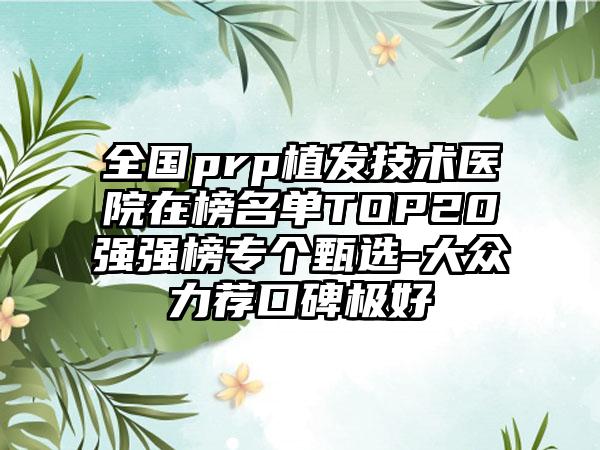 全国prp植发技术医院在榜名单TOP20强强榜专个甄选-大众力荐口碑极好